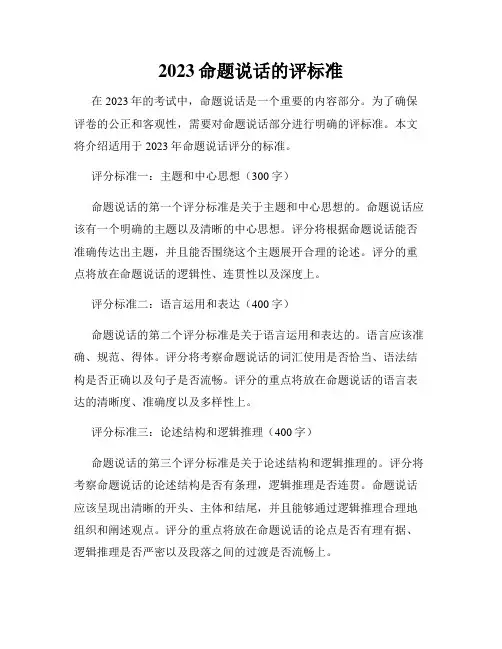 2023 命题说话的评标准

在 2023 年的考试中，命题说话是一个重要的内容部分。为了确保评卷的公正和客观性，需要对命题说话部分进行明确的评标准。本文将介绍适用于 2023 年命题说话评分的标准。

评分标准一：主题和中心思想（300 字）

命题说话的第一个评分标准是关于主题和中心思想的。命题说话应该有一个明确的主题以及清晰的中心思想。评分将根据命题说话能否准确传达出主题，并且能否围绕这个主题展开合理的论述。评分的重点将放在命题说话的逻辑性、连贯性以及深度上。

评分标准二：语言运用和表达（400 字）

命题说话的第二个评分标准是关于语言运用和表达的。语言应该准确、规范、得体。评分将考察命题说话的词汇使用是否恰当、语法结构是否正确以及句子是否流畅。评分的重点将放在命题说话的语言表达的清晰度、准确度以及多样性上。

评分标准三：论述结构和逻辑推理（400 字）

命题说话的第三个评分标准是关于论述结构和逻辑推理的。评分将考察命题说话的论述结构是否有条理，逻辑推理是否连贯。命题说话应该呈现出清晰的开头、主体和结尾，并且能够通过逻辑推理合理地组织和阐述观点。评分的重点将放在命题说话的论点是否有理有据、逻辑推理是否严密以及段落之间的过渡是否流畅上。